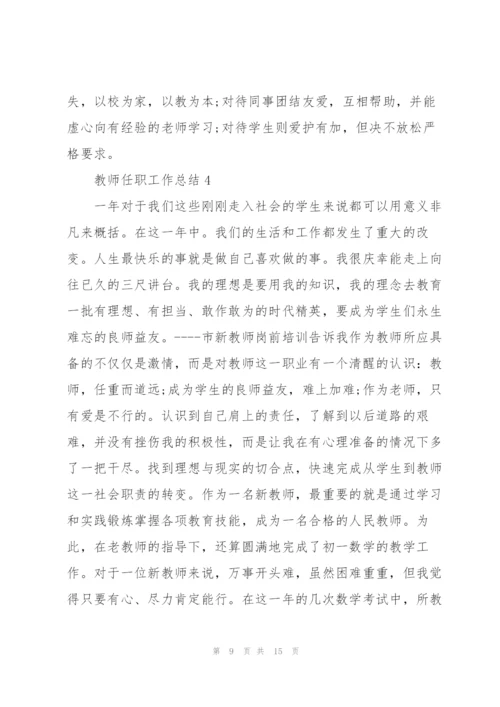 失，以校为家，以教为本;对待同事团结友爱，互相帮助，并能虚心向有经验的老师学习;对待学生则爱护有加，但决不放松严格要求。

教师任职工作总结 4

一年对于我们这些刚刚走入社会的学生来说都可以用意义非凡来概括。在这一年中。我们的生活和工作都发生了重大的改变。人生最快乐的事就是做自己喜欢做的事。我很庆幸能走上向往已久的三尺讲台。我的理想是要用我的知识，我的理念去教育一批有理想、有担当、敢作敢为的时代精英，要成为学生们永生难忘的良师益友。----市新教师岗前培训告诉我作为教师所应具备的不仅仅是激情，而是对教师这一职业有一个清醒的认识：教师，任重而道远;成为学生的良师益友，难上加难;作为老师，只有爱是不行的。认识到自己肩上的责任，了解到以后道路的艰难，并没有挫伤我的积极性，而是让我在有心理准备的情况下多了一把干尽。找到理想与现实的切合点，快速完成从学生到教师这一社会职责的转变。作为一名新教师，最重要的就是通过学习和实践锻炼掌握各项教育技能，成为一名合格的人民教师。为此，在老教师的指导下，还算圆满地完成了初一数学的教学工作。对于一位新教师来说，万事开头难，虽然困难重重，但我觉得只要有心、尽力肯定能行。在这一年的几次数学考试中，所教

第 9 页 共 15 页